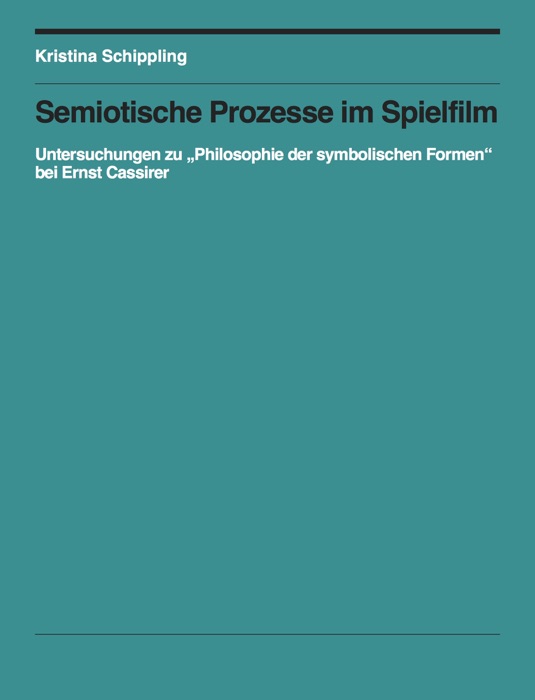 Kristina Schippling

Semiotische Prozesse im Spielfilm

Untersuchungen zu „Philosophie der symbolischen Formen“ bei Ernst Cassirer